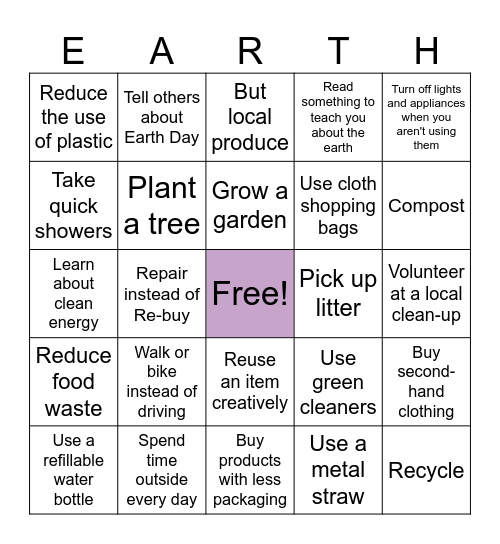 | E | A | R | T | H |
|---|---|---|---|---|
| Reduce the use of plastic | Tell others about Earth Day | But local produce | Read something to teach you about the earth | Turn off lights and appliances when you aren't using them |
| Take quick showers | Plant a tree | Grow a garden | Use cloth shopping bags | Compost |
| Learn about clean energy | Repair instead of Re-buy | Free! | Pick up litter | Volunteer at a local clean-up |
| Reduce food waste | Walk or bike instead of driving | Reuse an item creatively | Use green cleaners | Buy second-hand clothing |
| Use a refillable water bottle | Spend time outside every day | Buy products with less packaging | Use a metal straw | Recycle |